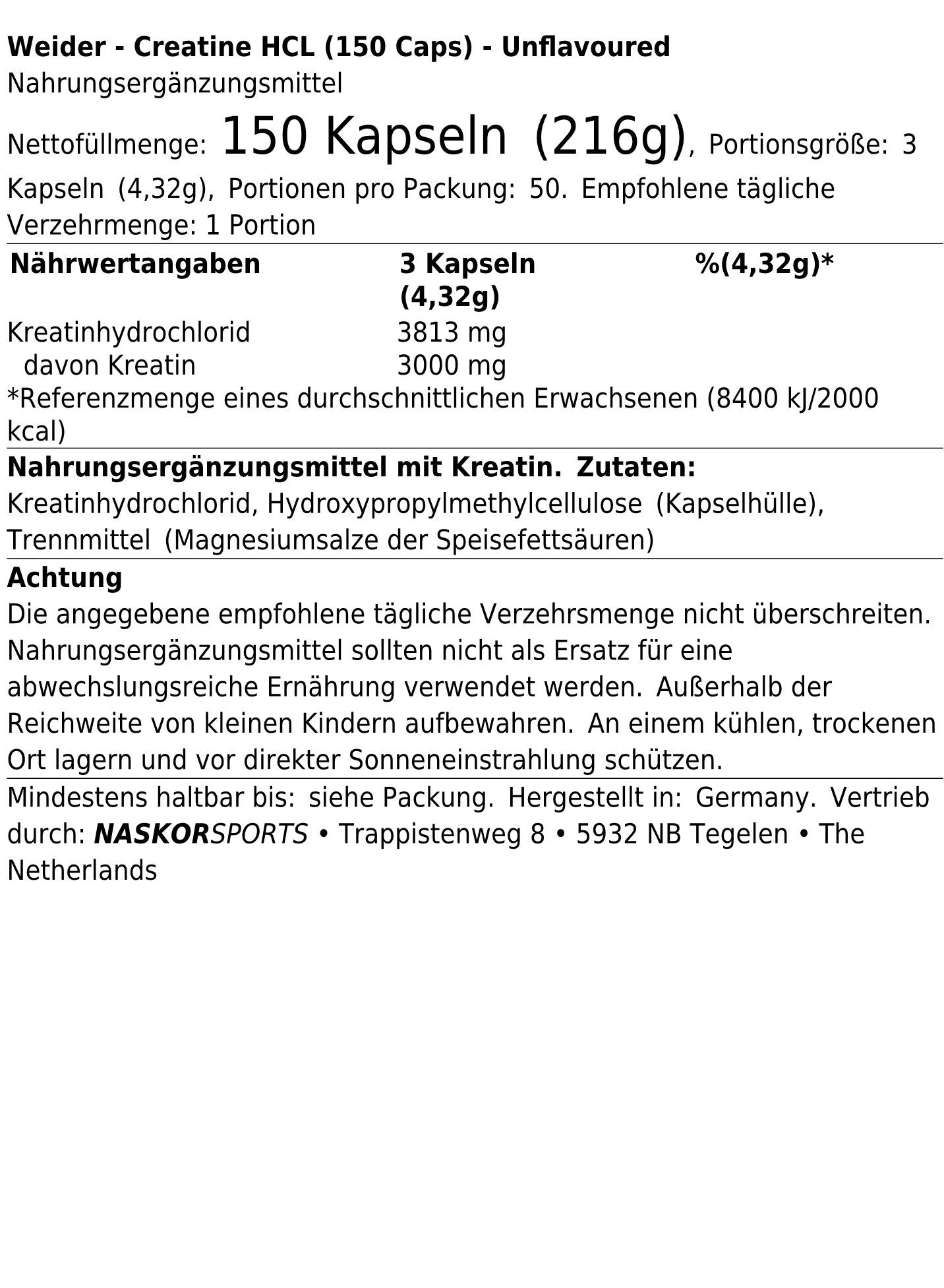 Weider - Creatine HCL (150 Caps) - Unflavoured
Nahrungsergänzungsmittel

Nettofüllmenge: 150 Kapseln (216g), Portionsgröße: 3 Kapseln (4,32g), Portionen pro Packung: 50. Empfohlene tägliche Verzehrmenge: 1 Portion

| Nährwertangaben | 3 Kapseln (4,32g) | %(4,32g)* |
|---|---|---|
| Kreatinhydrochlorid | 3813 mg | |
| davon Kreatin | 3000 mg | |

*Referenzmenge eines durchschnittlichen Erwachsenen (8400 kJ/2000 kcal)

Nahrungsergänzungsmittel mit Kreatin. Zutaten:
Kreatinhydrochlorid, Hydroxypropylmethylcellulose (Kapselhülle), Trennmittel (Magnesiumsalze der Speisefettsäuren)

Achtung
Die angegebene empfohlene tägliche Verzehrsmenge nicht überschreiten. Nahrungsergänzungsmittel sollten nicht als Ersatz für eine abwechslungsreiche Ernährung verwendet werden. Außerhalb der Reichweite von kleinen Kindern aufbewahren. An einem kühlen, trockenen Ort lagern und vor direkter Sonneneinstrahlung schützen.

Mindestens haltbar bis: siehe Packung. Hergestellt in: Germany. Vertrieb durch: NASKORSPORTS • Trappistenweg 8 • 5932 NB Tegelen • The Netherlands